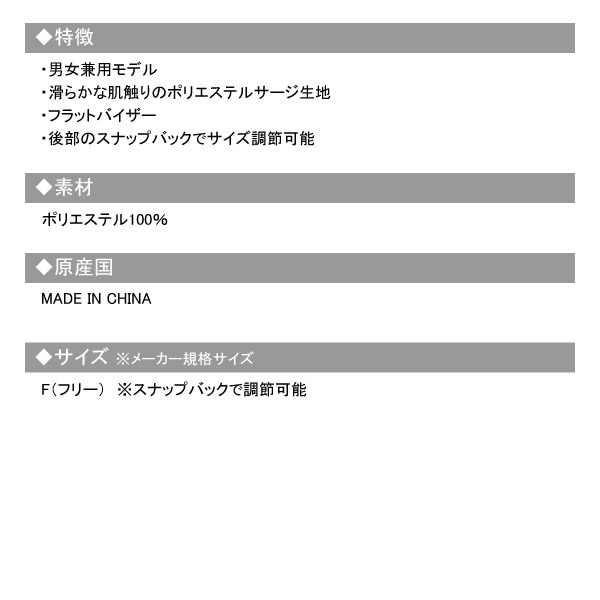 ◆特徴

・男女兼用モデル
・滑らかな肌触りのポリエステルサージ生地
・フラットバイザー
・後部のスナップバックでサイズ調節可能

◆素材

ポリエステル100%

◆原産国

MADE IN CHINA

◆サイズ ※メーカー規格サイズ

F(フリー) ※スナップバックで調節可能